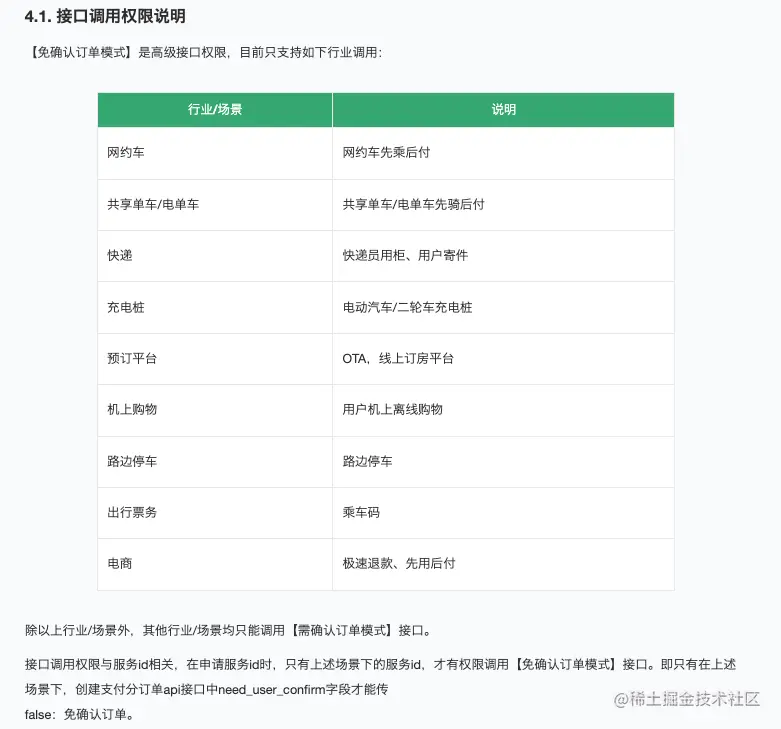 4.1. 接口调用权限说明

【免确认订单模式】是高级接口权限，目前只支持如下行业调用：

| 行业/场景 | 说明 |
|---|---|
| 网约车 | 网约车先乘后付 |
| 共享单车/电单车 | 共享单车/电单车先骑后付 |
| 快递 | 快递员用柜、用户寄件 |
| 充电桩 | 电动汽车/二轮车充电桩 |
| 预订平台 | OTA，线上订房平台 |
| 机上购物 | 用户机上离线购物 |
| 路边停车 | 路边停车 |
| 出行票务 | 乘车码 |
| 电商 | 极速退款、先用后付 |

除以上行业/场景外，其他行业/场景均只能调用【需确认订单模式】接口。

接口调用权限与服务id相关，在申请服务id时，只有上述场景下的服务id，才有权限调用【免确认订单模式】接口。即只有在上述场景下，创建支付分订单api接口中need_user_confirm字段才能传
false：免确认订单。

@稀土掘金技术社区